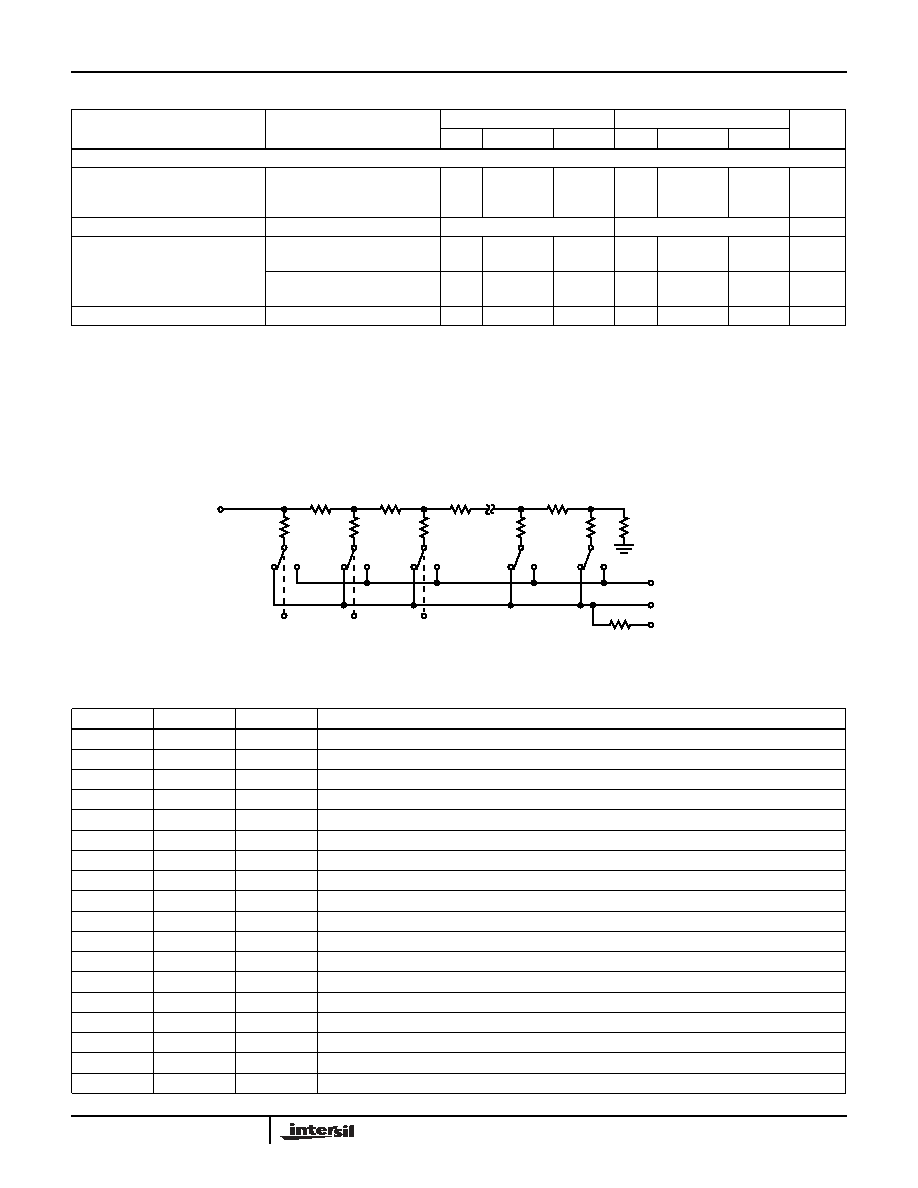 intersil